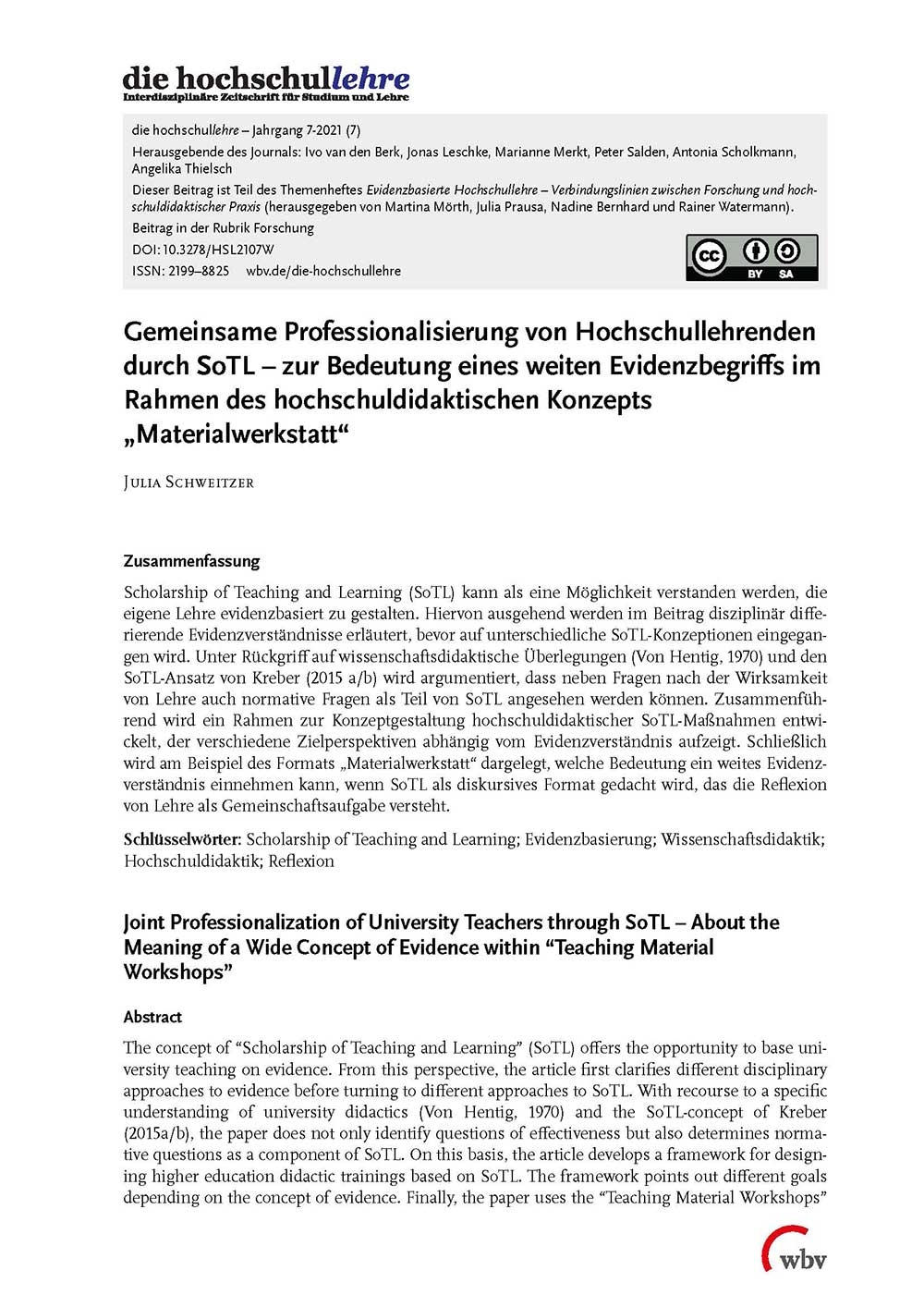 die hochschullehre
Interdisziplinäre Zeitschrift für Studium und Lehre

die hochschullehre – Jahrgang 7-2021 (7)
Herausgebende des Journals: Ivo van den Berk, Jonas Leschke, Marianne Merkt, Peter Salden, Antonia Scholkmann, Angelika Thielsch
Dieser Beitrag ist Teil des Themenheftes Evidenzbasierte Hochschullehre – Verbindungslinien zwischen Forschung und hochschuldidaktischer Praxis (herausgegeben von Martina Mörth, Julia Prausa, Nadine Bernhard und Rainer Watermann).
Beitrag in der Rubrik Forschung
DOI: 10.3278/HSL2107W
ISSN: 2199–8825 wbv.de/die-hochschullehre

cc BY SA

Gemeinsame Professionalisierung von Hochschullehrenden durch SoTL – zur Bedeutung eines weiten Evidenzbegriffs im Rahmen des hochschuldidaktischen Konzepts „Materialwerkstatt“

Julia Schweitzer

Zusammenfassung

Scholarship of Teaching and Learning (SoTL) kann als eine Möglichkeit verstanden werden, die eigene Lehre evidenzbasiert zu gestalten. Hiervon ausgehend werden im Beitrag disziplinär differierende Evidenzverständnisse erläutert, bevor auf unterschiedliche SoTL-Konzeptionen eingegangen wird. Unter Rückgriff auf wissenschaftsdidaktische Überlegungen (Von Hentig, 1970) und den SoTL-Ansatz von Kreber (2015 a/b) wird argumentiert, dass neben Fragen nach der Wirksamkeit von Lehre auch normative Fragen als Teil von SoTL angesehen werden können. Zusammenführend wird ein Rahmen zur Konzeptgestaltung hochschuldidaktischer SoTL-Maßnahmen entwickelt, der verschiedene Zielperspektiven abhängig vom Evidenzverständnis aufzeigt. Schließlich wird am Beispiel des Formats „Materialwerkstatt“ dargelegt, welche Bedeutung ein weites Evidenzverständnis einnehmen kann, wenn SoTL als diskursives Format gedacht wird, das die Reflexion von Lehre als Gemeinschaftsaufgabe versteht.

Schlüsselwörter: Scholarship of Teaching and Learning; Evidenzbasierung; Wissenschaftsdidaktik; Hochschuldidaktik; Reflexion

Joint Professionalization of University Teachers through SoTL – About the Meaning of a Wide Concept of Evidence within “Teaching Material Workshops”

Abstract

The concept of “Scholarship of Teaching and Learning” (SoTL) offers the opportunity to base university teaching on evidence. From this perspective, the article first clarifies different disciplinary approaches to evidence before turning to different approaches to SoTL. With recourse to a specific understanding of university didactics (Von Hentig, 1970) and the SoTL-concept of Kreber (2015a/b), the paper does not only identify questions of effectiveness but also determines normative questions as a component of SoTL. On this basis, the article develops a framework for designing higher education didactic trainings based on SoTL. The framework points out different goals depending on the concept of evidence. Finally, the paper uses the “Teaching Material Workshops”

wbv